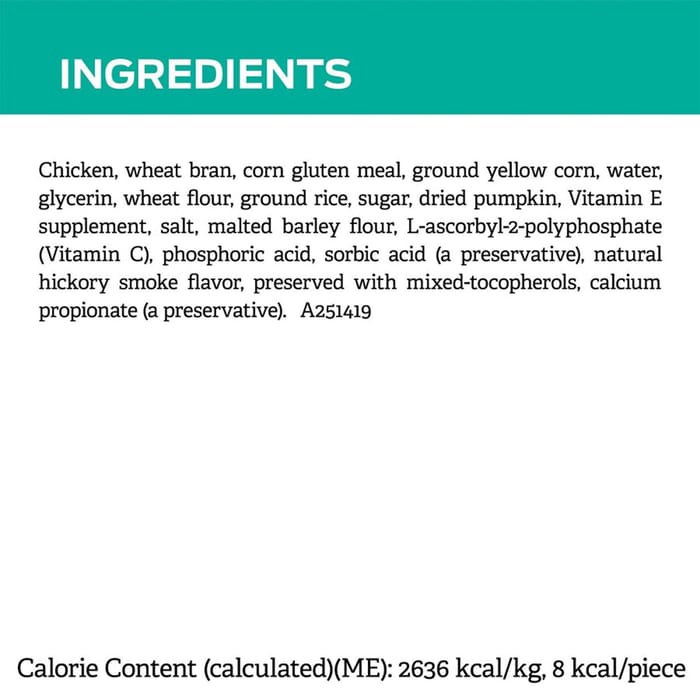 INGREDIENTS

Chicken, wheat bran, corn gluten meal, ground yellow corn, water, glycerin, wheat flour, ground rice, sugar, dried pumpkin, Vitamin E supplement, salt, malted barley flour, L-ascorbyl-2-polyphosphate (Vitamin C), phosphoric acid, sorbic acid (a preservative), natural hickory smoke flavor, preserved with mixed-tocopherols, calcium propionate (a preservative). A251419

Calorie Content (calculated)(ME): 2636 kcal/kg, 8 kcal/piece